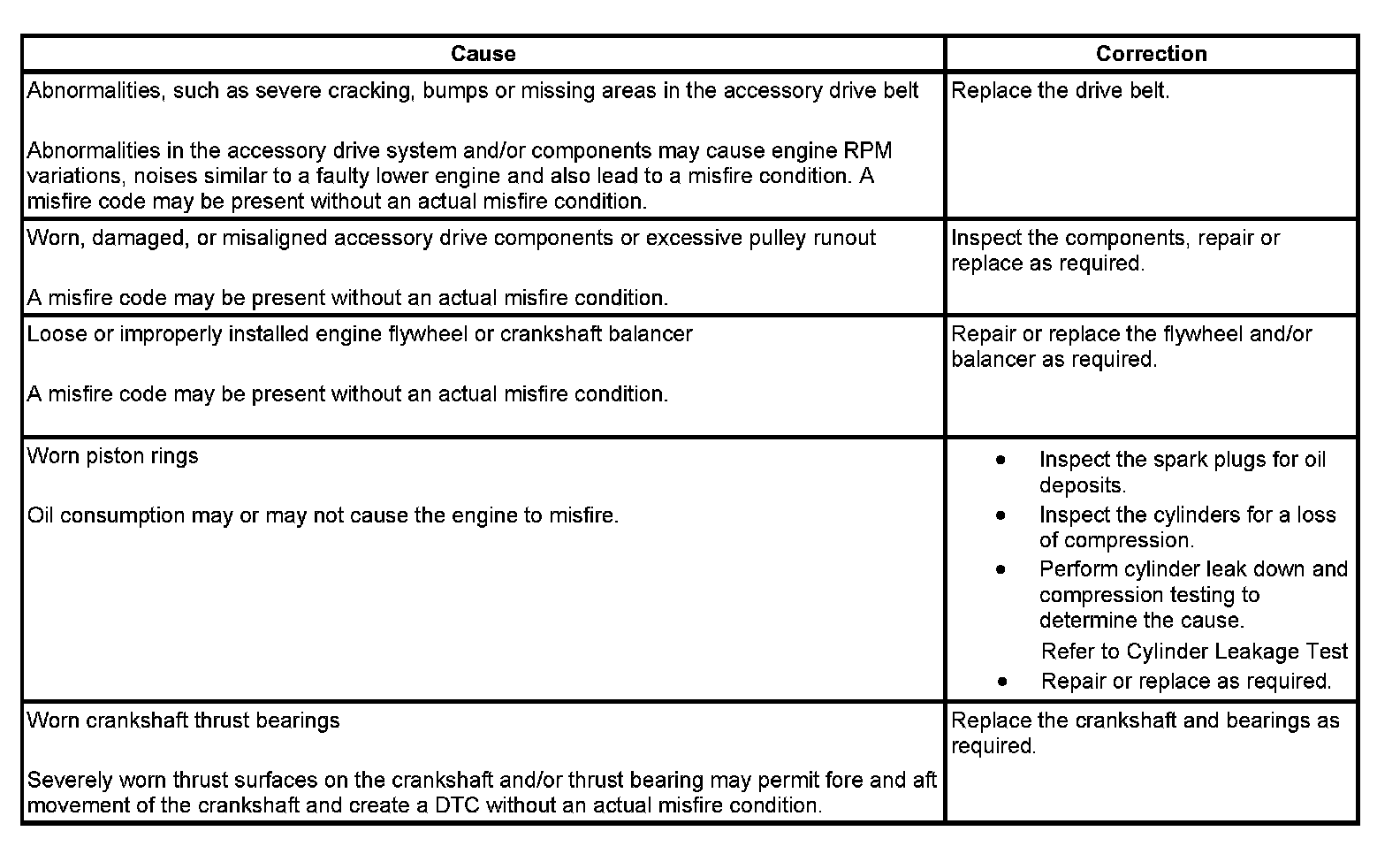 | Cause | Correction |
|---|---|
| Abnormalities, such as severe cracking, bumps or missing areas in the accessory drive belt<br><br>Abnormalities in the accessory drive system and/or components may cause engine RPM variations, noises similar to a faulty lower engine and also lead to a misfire condition. A misfire code may be present without an actual misfire condition. | Replace the drive belt. |
| Worn, damaged, or misaligned accessory drive components or excessive pulley runout<br><br>A misfire code may be present without an actual misfire condition. | Inspect the components, repair or replace as required. |
| Loose or improperly installed engine flywheel or crankshaft balancer<br><br>A misfire code may be present without an actual misfire condition. | Repair or replace the flywheel and/or balancer as required. |
| Worn piston rings<br><br>Oil consumption may or may not cause the engine to misfire. | • Inspect the spark plugs for oil deposits.<br>• Inspect the cylinders for a loss of compression.<br>• Perform cylinder leak down and compression testing to determine the cause.<br>Refer to Cylinder Leakage Test<br>• Repair or replace as required. |
| Worn crankshaft thrust bearings<br><br>Severely worn thrust surfaces on the crankshaft and/or thrust bearing may permit fore and aft movement of the crankshaft and create a DTC without an actual misfire condition. | Replace the crankshaft and bearings as required. |